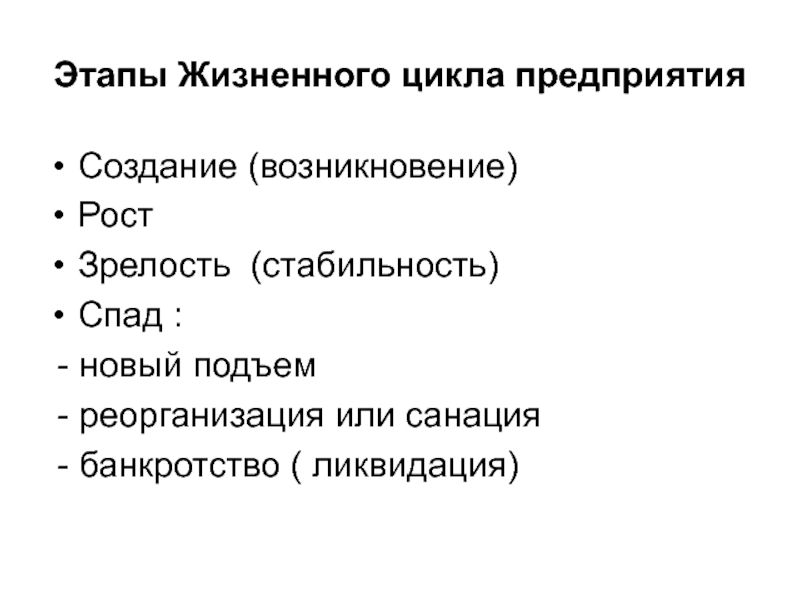 Этапы Жизненного цикла предприятия

• Создание (возникновение)
• Рост
• Зрелость (стабильность)
• Спад :
- новый подъем
- реорганизация или санация
- банкротство ( ликвидация)